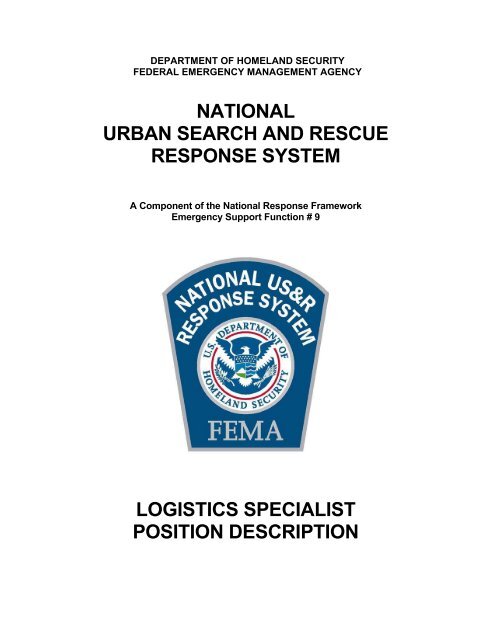 DEPARTMENT OF HOMELAND SECURITY
FEDERAL EMERGENCY MANAGEMENT AGENCY

NATIONAL
URBAN SEARCH AND RESCUE
RESPONSE SYSTEM

A Component of the National Response Framework
Emergency Support Function # 9

NATIONAL US&R
RESPONSE SYSTEM

U.S. DEPARTMENT OF HOMELAND SECURITY

FEMA

LOGISTICS SPECIALIST
POSITION DESCRIPTION